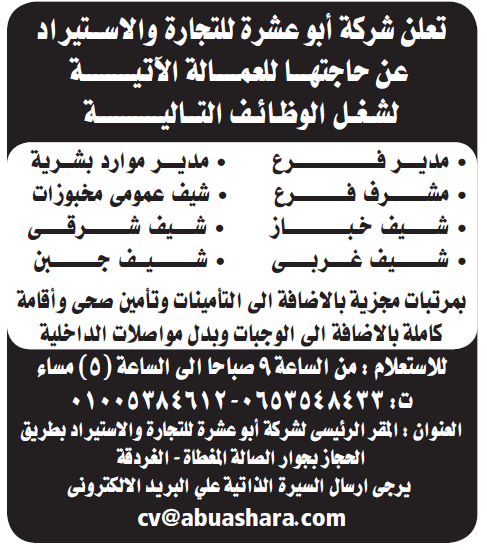 تعلن شركة أبو عشرة للتجارة والاستيراد
عن حاجتها للعمالة الآتية
لشغل الوظائف التالية

• مدير فرع
• مشرف فرع
• شيف خباز
• شيف غربى

• مدير موارد بشرية
• شيف عمومى مخبوزات
• شيف شرقى
• شيف جبن

بمرتبات مجزية بالاضافة الى التأمينات وتأمين صحى وأقامة كاملة بالاضافة الى الوجبات وبدل مواصلات الداخلية

للاستعلام : من الساعة ٩ صباحا الى الساعة (٥) مساء
ت: ٠٦٥٣٥٤٨٤٣٣ - ٠١٠٠٥٣٨٤٦١٢
العنوان : المقر الرئيسى لشركة أبو عشرة للتجارة والاستيراد بطريق الحجاز بجوار الصالة المغطاة - الغردقة
يرجى ارسال السيرة الذاتية علي البريد الالكترونى
cv@abuashara.com